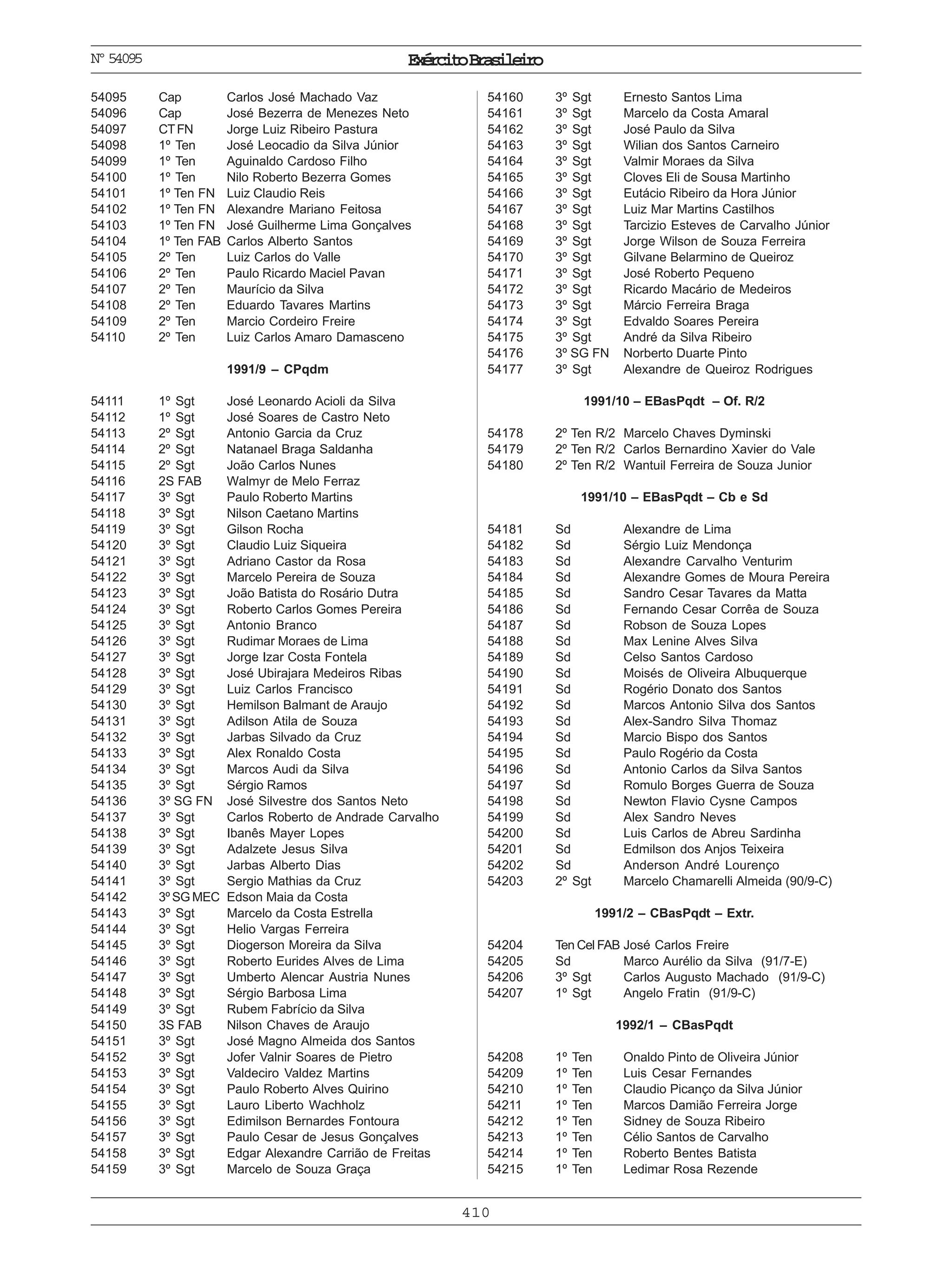 Nº 54095 Exército Brasileiro

54095 Cap Carlos José Machado Vaz
54096 Cap José Bezerra de Menezes Neto
54097 CT FN Jorge Luiz Ribeiro Pastura
54098 1º Ten José Leocadio da Silva Júnior
54099 1º Ten Aguinaldo Cardoso Filho
54100 1º Ten Nilo Roberto Bezerra Gomes
54101 1º Ten FN Luiz Claudio Reis
54102 1º Ten FN Alexandre Mariano Feitosa
54103 1º Ten FN José Guilherme Lima Gonçalves
54104 1º Ten FAB Carlos Alberto Santos
54105 2º Ten Luiz Carlos do Valle
54106 2º Ten Paulo Ricardo Maciel Pavan
54107 2º Ten Maurício da Silva
54108 2º Ten Eduardo Tavares Martins
54109 2º Ten Marcio Cordeiro Freire
54110 2º Ten Luiz Carlos Amaro Damasceno

1991/9 – CPqdm

54111 1º Sgt José Leonardo Acioli da Silva
54112 1º Sgt José Soares de Castro Neto
54113 2º Sgt Antonio Garcia da Cruz
54114 2º Sgt Natanael Braga Saldanha
54115 2º Sgt João Carlos Nunes
54116 2S FAB Walmyr de Melo Ferraz
54117 3º Sgt Paulo Roberto Martins
54118 3º Sgt Nilson Caetano Martins
54119 3º Sgt Gilson Rocha
54120 3º Sgt Claudio Luiz Siqueira
54121 3º Sgt Adriano Castor da Rosa
54122 3º Sgt Marcelo Pereira de Souza
54123 3º Sgt João Batista do Rosário Dutra
54124 3º Sgt Roberto Carlos Gomes Pereira
54125 3º Sgt Antonio Branco
54126 3º Sgt Rudimar Moraes de Lima
54127 3º Sgt Jorge Izar Costa Fontela
54128 3º Sgt José Ubirajara Medeiros Ribas
54129 3º Sgt Luiz Carlos Francisco
54130 3º Sgt Hemilson Balmant de Araujo
54131 3º Sgt Adilson Atila de Souza
54132 3º Sgt Jarbas Silvado da Cruz
54133 3º Sgt Alex Ronaldo Costa
54134 3º Sgt Marcos Audi da Silva
54135 3º Sgt Sérgio Ramos
54136 3º SG FN José Silvestre dos Santos Neto
54137 3º Sgt Carlos Roberto de Andrade Carvalho
54138 3º Sgt Ibanês Mayer Lopes
54139 3º Sgt Adalzete Jesus Silva
54140 3º Sgt Jarbas Alberto Dias
54141 3º Sgt Sergio Mathias da Cruz
54142 3º SG MEC Edson Maia da Costa
54143 3º Sgt Marcelo da Costa Estrella
54144 3º Sgt Helio Vargas Ferreira
54145 3º Sgt Diogerson Moreira da Silva
54146 3º Sgt Roberto Eurides Alves de Lima
54147 3º Sgt Umberto Alencar Austria Nunes
54148 3º Sgt Sérgio Barbosa Lima
54149 3º Sgt Rubem Fabrício da Silva
54150 3S FAB Nilson Chaves de Araujo
54151 3º Sgt José Magno Almeida dos Santos
54152 3º Sgt Jofer Valnir Soares de Pietro
54153 3º Sgt Valdeciro Valdez Martins
54154 3º Sgt Paulo Roberto Alves Quirino
54155 3º Sgt Lauro Liberto Wachholz
54156 3º Sgt Edimilson Bernardes Fontoura
54157 3º Sgt Paulo Cesar de Jesus Gonçalves
54158 3º Sgt Edgar Alexandre Carrião de Freitas
54159 3º Sgt Marcelo de Souza Graça

54160 3º Sgt Ernesto Santos Lima
54161 3º Sgt Marcelo da Costa Amaral
54162 3º Sgt José Paulo da Silva
54163 3º Sgt Wilian dos Santos Carneiro
54164 3º Sgt Valmir Moraes da Silva
54165 3º Sgt Cloves Eli de Sousa Martinho
54166 3º Sgt Eutácio Ribeiro da Hora Júnior
54167 3º Sgt Luiz Mar Martins Castilhos
54168 3º Sgt Tarcizio Esteves de Carvalho Júnior
54169 3º Sgt Jorge Wilson de Souza Ferreira
54170 3º Sgt Gilvane Belarmino de Queiroz
54171 3º Sgt José Roberto Pequeno
54172 3º Sgt Ricardo Macário de Medeiros
54173 3º Sgt Márcio Ferreira Braga
54174 3º Sgt Edvaldo Soares Pereira
54175 3º Sgt André da Silva Ribeiro
54176 3º SG FN Norberto Duarte Pinto
54177 3º Sgt Alexandre de Queiroz Rodrigues

1991/10 – EBasPqdt – Of. R/2

54178 2º Ten R/2 Marcelo Chaves Dyminski
54179 2º Ten R/2 Carlos Bernardino Xavier do Vale
54180 2º Ten R/2 Wantuil Ferreira de Souza Junior

1991/10 – EBasPqdt – Cb e Sd

54181 Sd Alexandre de Lima
54182 Sd Sérgio Luiz Mendonça
54183 Sd Alexandre Carvalho Venturim
54184 Sd Alexandre Gomes de Moura Pereira
54185 Sd Sandro Cesar Tavares da Matta
54186 Sd Fernando Cesar Corrêa de Souza
54187 Sd Robson de Souza Lopes
54188 Sd Max Lenine Alves Silva
54189 Sd Celso Santos Cardoso
54190 Sd Moisés de Oliveira Albuquerque
54191 Sd Rogério Donato dos Santos
54192 Sd Marcos Antonio Silva dos Santos
54193 Sd Alex-Sandro Silva Thomaz
54194 Sd Marcio Bispo dos Santos
54195 Sd Paulo Rogério da Costa
54196 Sd Antonio Carlos da Silva Santos
54197 Sd Romulo Borges Guerra de Souza
54198 Sd Newton Flavio Cysne Campos
54199 Sd Alex Sandro Neves
54200 Sd Luis Carlos de Abreu Sardinha
54201 Sd Edmilson dos Anjos Teixeira
54202 Sd Anderson André Lourenço
54203 2º Sgt Marcelo Chamarelli Almeida (90/9-C)

1991/2 – CBasPqdt – Extr.

54204 Ten Cel FAB José Carlos Freire
54205 Sd Marco Aurélio da Silva (91/7-E)
54206 3º Sgt Carlos Augusto Machado (91/9-C)
54207 1º Sgt Angelo Fratin (91/9-C)

1992/1 – CBasPqdt

54208 1º Ten Onaldo Pinto de Oliveira Júnior
54209 1º Ten Luis Cesar Fernandes
54210 1º Ten Claudio Picanço da Silva Júnior
54211 1º Ten Marcos Damião Ferreira Jorge
54212 1º Ten Sidney de Souza Ribeiro
54213 1º Ten Célio Santos de Carvalho
54214 1º Ten Roberto Bentes Batista
54215 1º Ten Ledimar Rosa Rezende

410